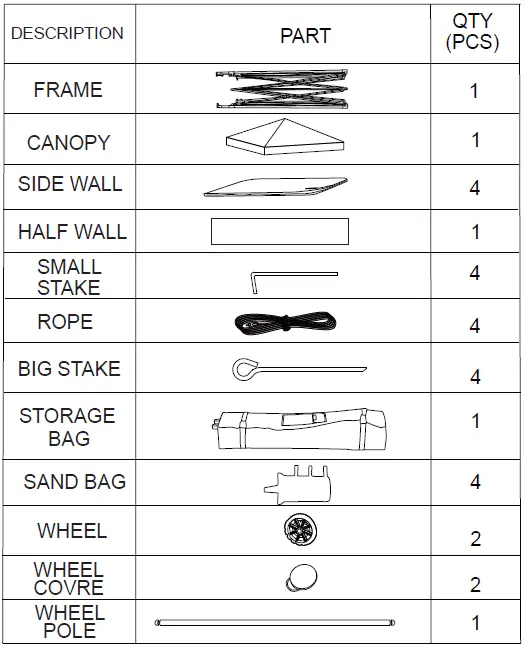 | DESCRIPTION | PART | QTY (PCS) |
|---|---|---|
| FRAME | | 1 |
| CANOPY | | 1 |
| SIDE WALL | | 4 |
| HALF WALL | | 1 |
| SMALL STAKE | | 4 |
| ROPE | | 4 |
| BIG STAKE | | 4 |
| STORAGE BAG | | 1 |
| SAND BAG | | 4 |
| WHEEL | | 2 |
| WHEEL COVRE | | 2 |
| WHEEL POLE | | 1 |